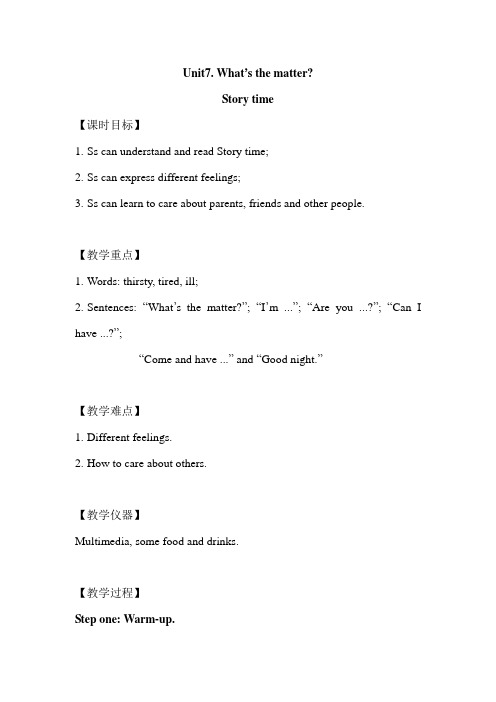 Unit7. What's the matter?

Story time

【课时目标】

1. Ss can understand and read Story time;

2. Ss can express different feelings;

3. Ss can learn to care about parents, friends and other people.

【教学重点】

1. Words: thirsty, tired, ill;

2. Sentences: "What's the matter?"; "I'm ..."; "Are you ...?"; "Can I have ...?";

"Come and have ..." and "Good night."

【教学难点】

1. Different feelings.

2. How to care about others.

【教学仪器】

Multimedia, some food and drinks.

【教学过程】

Step one: Warm-up.